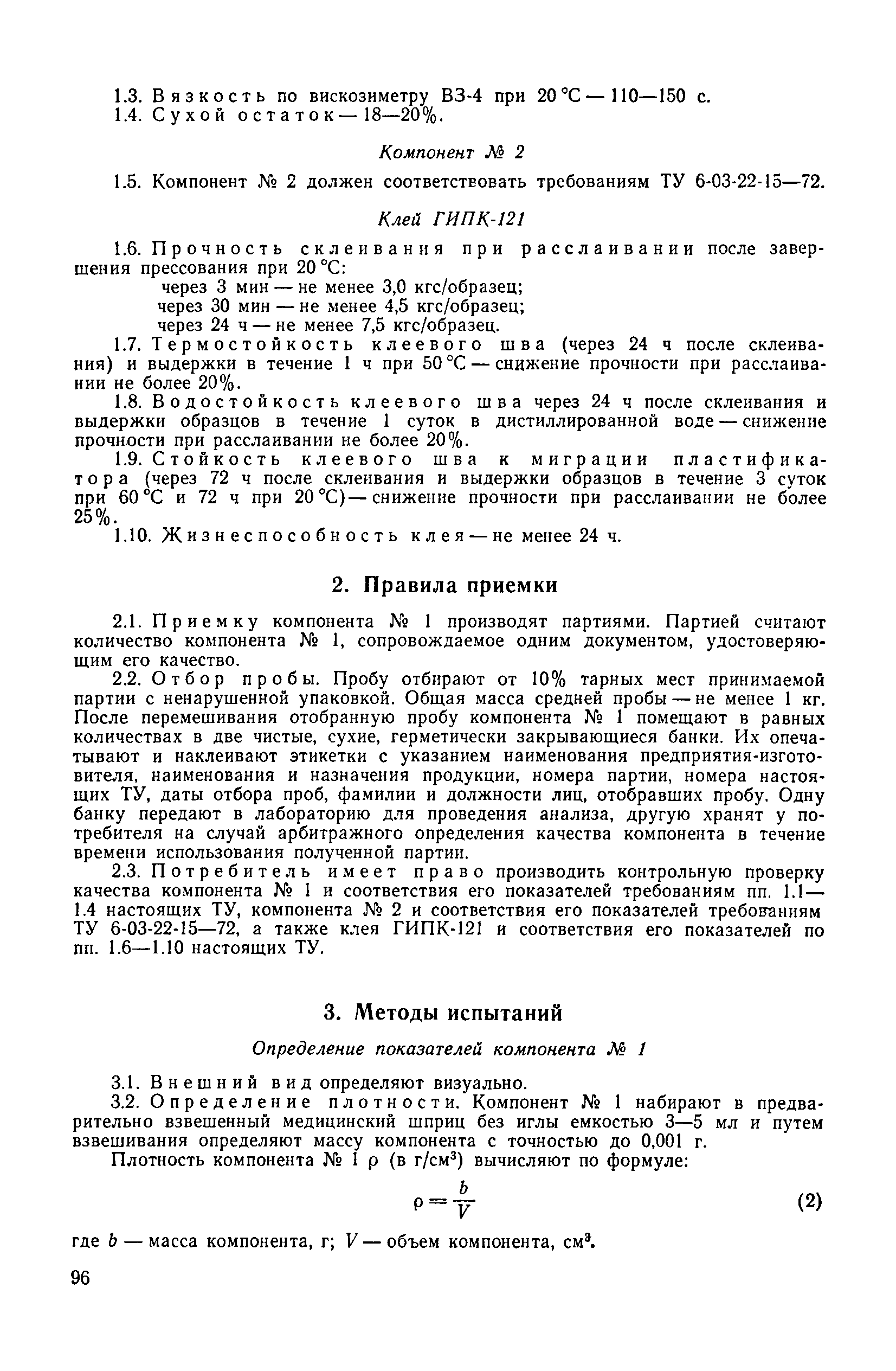 1.3. Вязкость по вискозиметру ВЗ-4 при 20 °С — 110—150 с.
1.4. Сухой остаток — 18—20%.

Компонент № 2

1.5. Компонент № 2 должен соответствовать требованиям ТУ 6-03-22-15—72.

Клей ГИПК-121

1.6. Прочность склеивания при расслаивании после завершения прессования при 20 °С:
через 3 мин — не менее 3,0 кгс/образец;
через 30 мин — не менее 4,5 кгс/образец;
через 24 ч — не менее 7,5 кгс/образец.

1.7. Термостойкость клеевого шва (через 24 ч после склеивания) и выдержки в течение 1 ч при 50 °С — снижение прочности при расслаивании не более 20%.

1.8. Водостойкость клеевого шва через 24 ч после склеивания и выдержки образцов в течение 1 суток в дистиллированной воде — снижение прочности при расслаивании не более 20%.

1.9. Стойкость клеевого шва к миграции пластификатора (через 72 ч после склеивания и выдержки образцов в течение 3 суток при 60 °С и 72 ч при 20 °С) — снижение прочности при расслаивании не более 25%.

1.10. Жизнеспособность клея — не менее 24 ч.

2. Правила приемки

2.1. Приемку компонента № 1 производят партиями. Партией считают количество компонента № 1, сопровождаемое одним документом, удостоверяющим его качество.

2.2. Отбор пробы. Пробу отбирают от 10% тарных мест принимаемой партии с ненарушенной упаковкой. Общая масса средней пробы — не менее 1 кг. После перемешивания отобранную пробу компонента № 1 помещают в равных количествах в две чистые, сухие, герметически закрывающиеся банки. Их опечатывают и наклеивают этикетки с указанием наименования предприятия-изготовителя, наименования и назначения продукции, номера партии, номера настоящих ТУ, даты отбора проб, фамилии и должности лиц, отобравших пробу. Одну банку передают в лабораторию для проведения анализа, другую хранят у потребителя на случай арбитражного определения качества компонента в течение времени использования полученной партии.

2.3. Потребитель имеет право производить контрольную проверку качества компонента № 1 и соответствия его показателей требованиям пп. 1.1—1.4 настоящих ТУ, компонента № 2 и соответствия его показателей требованиям ТУ 6-03-22-15—72, а также клея ГИПК-121 и соответствия его показателей по пп. 1.6—1.10 настоящих ТУ.

3. Методы испытаний

Определение показателей компонента № 1

3.1. Внешний вид определяют визуально.

3.2. Определение плотности. Компонент № 1 набирают в предварительно взвешенный медицинский шприц без иглы емкостью 3—5 мл и путем взвешивания определяют массу компонента с точностью до 0,001 г.

Плотность компонента № 1 ρ (в г/см$^3$) вычисляют по формуле:

$\rho = \frac{b}{V}$ (2)

где $b$ — масса компонента, г; $V$ — объем компонента, см$^3$.

96